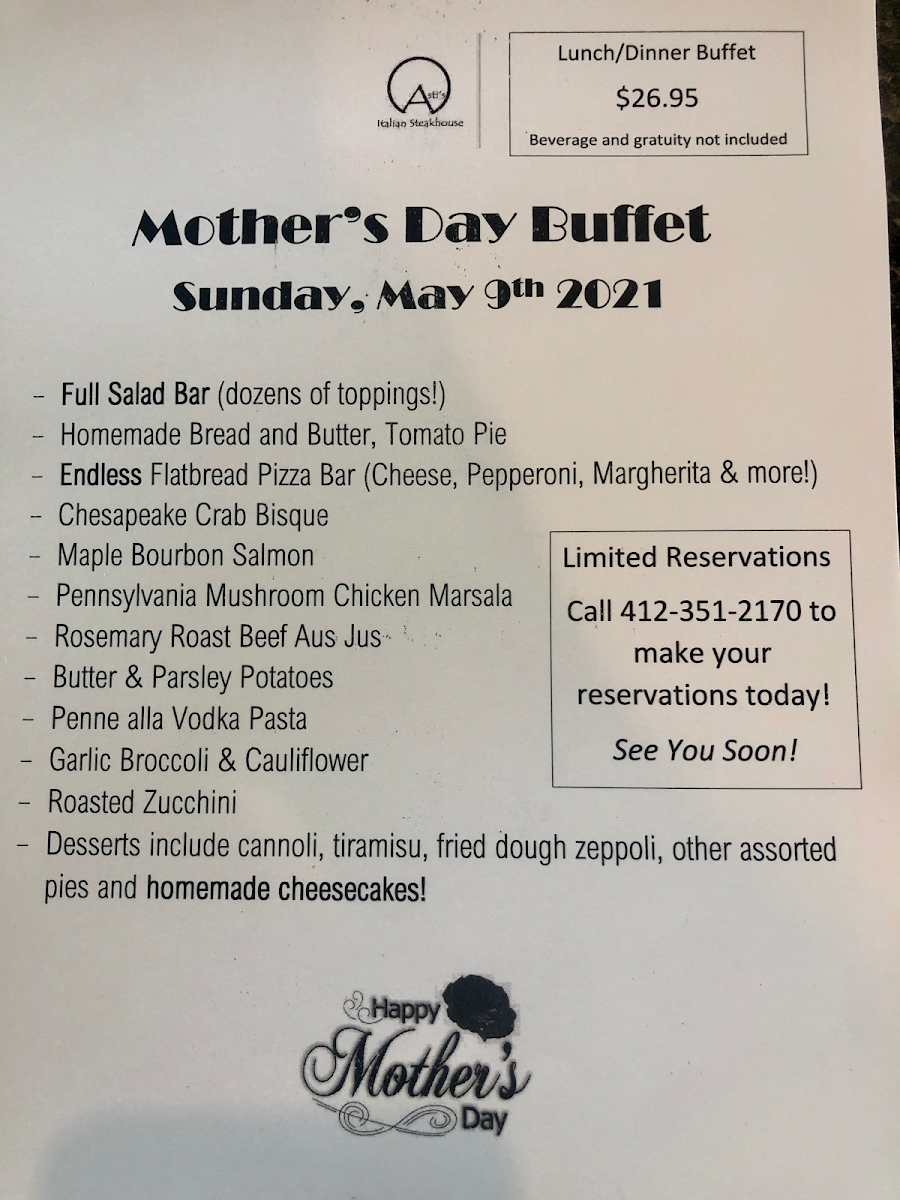 Asti's
Italian Steakhouse

Lunch/Dinner Buffet
$26.95
Beverage and gratuity not included

Mother's Day Buffet
Sunday, May 9th 2021

- Full Salad Bar (dozens of toppings!)
- Homemade Bread and Butter, Tomato Pie
- Endless Flatbread Pizza Bar (Cheese, Pepperoni, Margherita & more!)
- Chesapeake Crab Bisque
- Maple Bourbon Salmon
- Pennsylvania Mushroom Chicken Marsala
- Rosemary Roast Beef Aus Jus
- Butter & Parsley Potatoes
- Penne alla Vodka Pasta
- Garlic Broccoli & Cauliflower
- Roasted Zucchini
- Desserts include cannoli, tiramisu, fried dough zeppoli, other assorted pies and homemade cheesecakes!

Limited Reservations
Call 412-351-2170 to make your reservations today!
See You Soon!

Happy Mother's Day